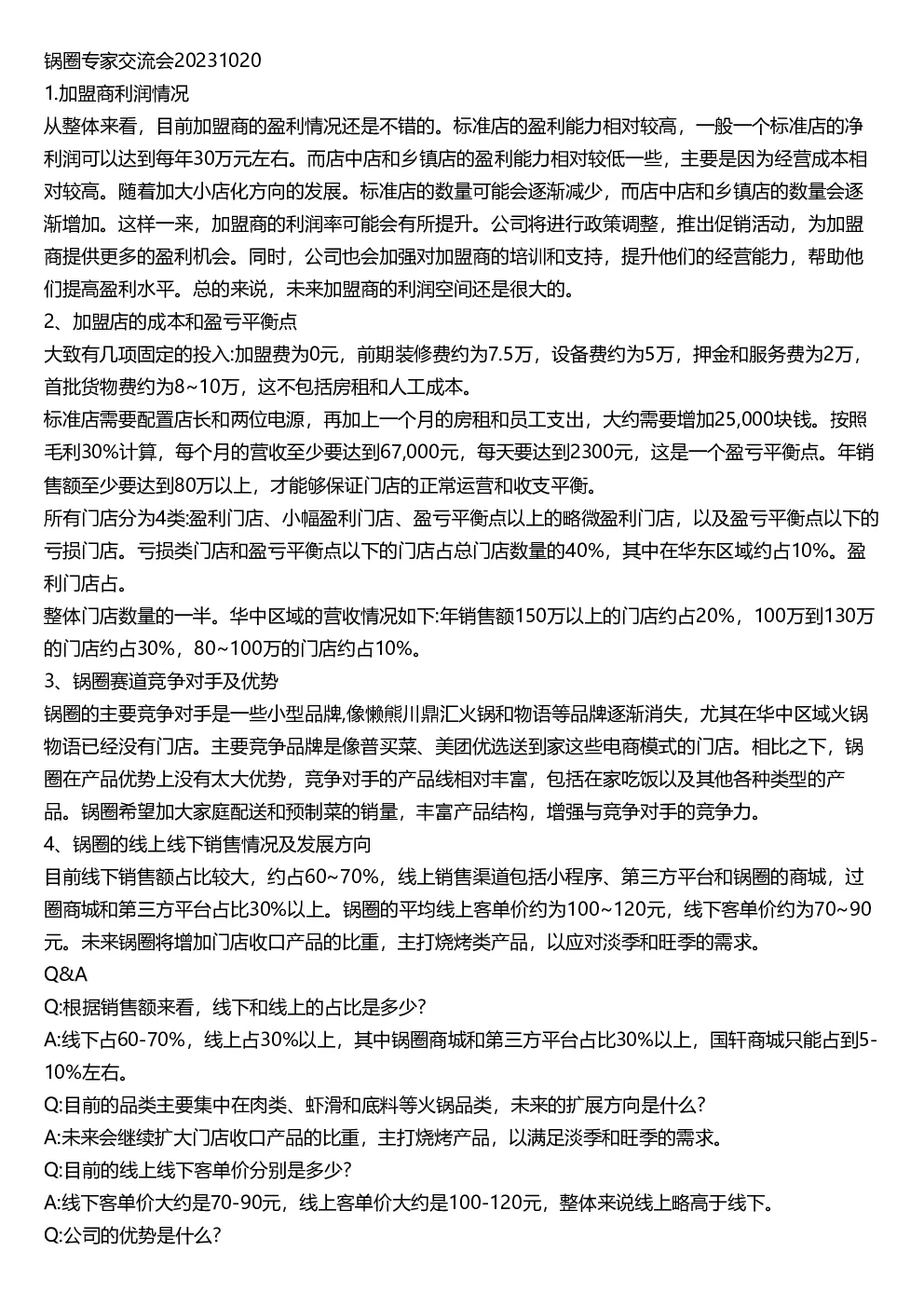 锅圈专家交流会20231020
1.加盟商利润情况
从整体来看，目前加盟商的盈利情况还是不错的。标准店的盈利能力相对较高，一般一个标准店的净利润可以达到每年30万元左右。而店中店和乡镇店的盈利能力相对较低一些，主要是因为经营成本相对较高。随着加大小店化方向的发展。标准店的数量可能会逐渐减少，而店中店和乡镇店的数量会逐渐增加。这样一来，加盟商的利润率可能会有所提升。公司将进行政策调整，推出促销活动，为加盟商提供更多的盈利机会。同时，公司也会加强对加盟商的培训和支持，提升他们的经营能力，帮助他们提高盈利水平。总的来说，未来加盟商的利润空间还是很大的。
2、加盟店的成本和盈亏平衡点
大致有几项固定的投入:加盟费为0元，前期装修费约为7.5万，设备费约为5万，押金和服务费为2万，首批货物费约为8~10万，这不包括房租和人工成本。
标准店需要配置店长和两位电源，再加上一个月的房租和员工支出，大约需要增加25,000块钱。按照毛利30%计算，每个月的营收至少要达到67,000元，每天要达到2300元，这是一个盈亏平衡点。年销售额至少要达到80万以上，才能够保证门店的正常运营和收支平衡。
所有门店分为4类:盈利门店、小幅盈利门店、盈亏平衡点以上的略微盈利门店，以及盈亏平衡点以下的亏损门店。亏损类门店和盈亏平衡点以下的门店占总门店数量的40%，其中在华东区域约占10%。盈利门店占。
整体门店数量的一半。华中区域的营收情况如下:年销售额150万以上的门店约占20%，100万到130万的门店约占30%，80~100万的门店约占10%。
3、锅圈赛道竞争对手及优势
锅圈的主要竞争对手是一些小型品牌,像懒熊川鼎汇火锅和物语等品牌逐渐消失，尤其在华中区域火锅物语已经没有门店。主要竞争品牌是像普买菜、美团优选送到家这些电商模式的门店。相比之下，锅圈在产品优势上没有太大优势，竞争对手的产品线相对丰富，包括在家吃饭以及其他各种类型的产品。锅圈希望加大家庭配送和预制菜的销量，丰富产品结构，增强与竞争对手的竞争力。
4、锅圈的线上线下销售情况及发展方向
目前线下销售额占比较大，约占60~70%，线上销售渠道包括小程序、第三方平台和锅圈的商城，过圈商城和第三方平台占比30%以上。锅圈的平均线上客单价约为100~120元，线下客单价约为70~90元。未来锅圈将增加门店收口产品的比重，主打烧烤类产品，以应对淡季和旺季的需求。
Q&A
Q:根据销售额来看，线下和线上的占比是多少?
A:线下占60-70%，线上占30%以上，其中锅圈商城和第三方平台占比30%以上，国轩商城只能占到5-10%左右。
Q:目前的品类主要集中在肉类、虾滑和底料等火锅品类，未来的扩展方向是什么?
A:未来会继续扩大门店收口产品的比重，主打烧烤产品，以满足淡季和旺季的需求。
Q:目前的线上线下客单价分别是多少?
A:线下客单价大约是70-90元，线上客单价大约是100-120元，整体来说线上略高于线下。
Q:公司的优势是什么?